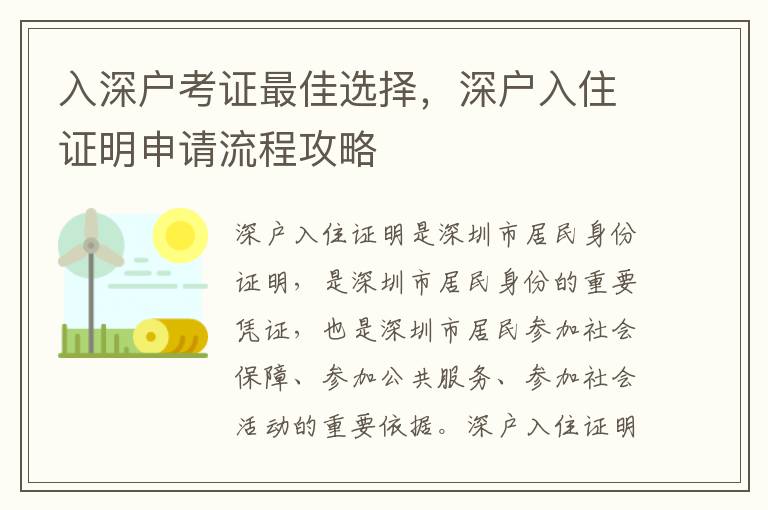 入深户考证最佳选择，深户入住证明申请流程攻略

深户入住证明是深圳市居民身份证明，是深圳市居民身份的重要凭证，也是深圳市居民参加社会保障、参加公共服务、参加社会活动的重要依据。深户入住证明